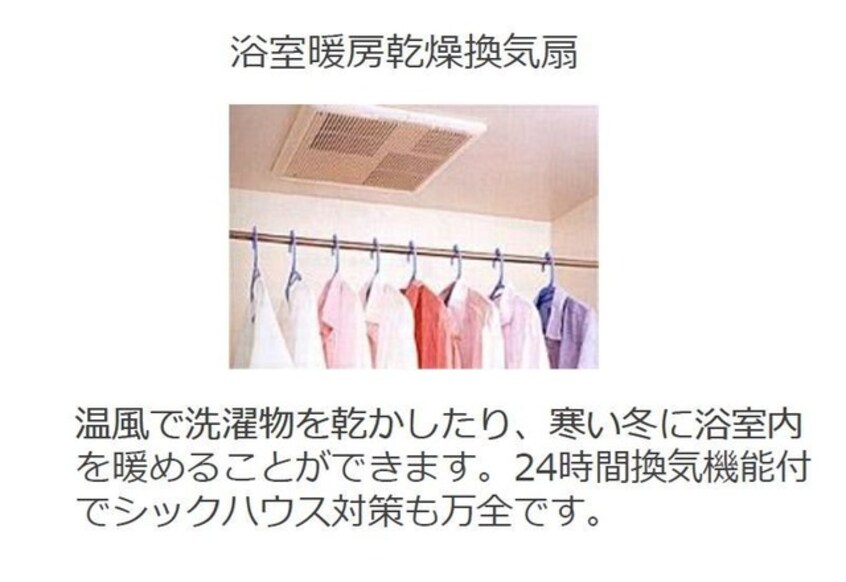 浴室暖房乾燥換気扇

温風で洗濯物を乾かしたり、寒い冬に浴室内を暖めることができます。24時間換気機能付でシックハウス対策も万全です。